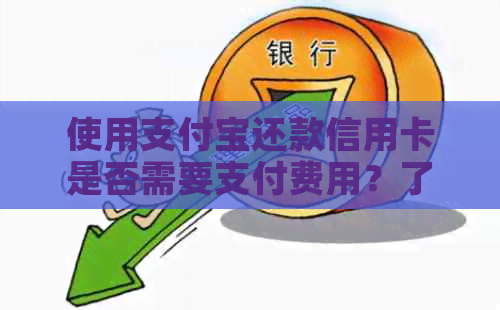 银行

使用支付宝还款信用卡是否需要支付费用？了